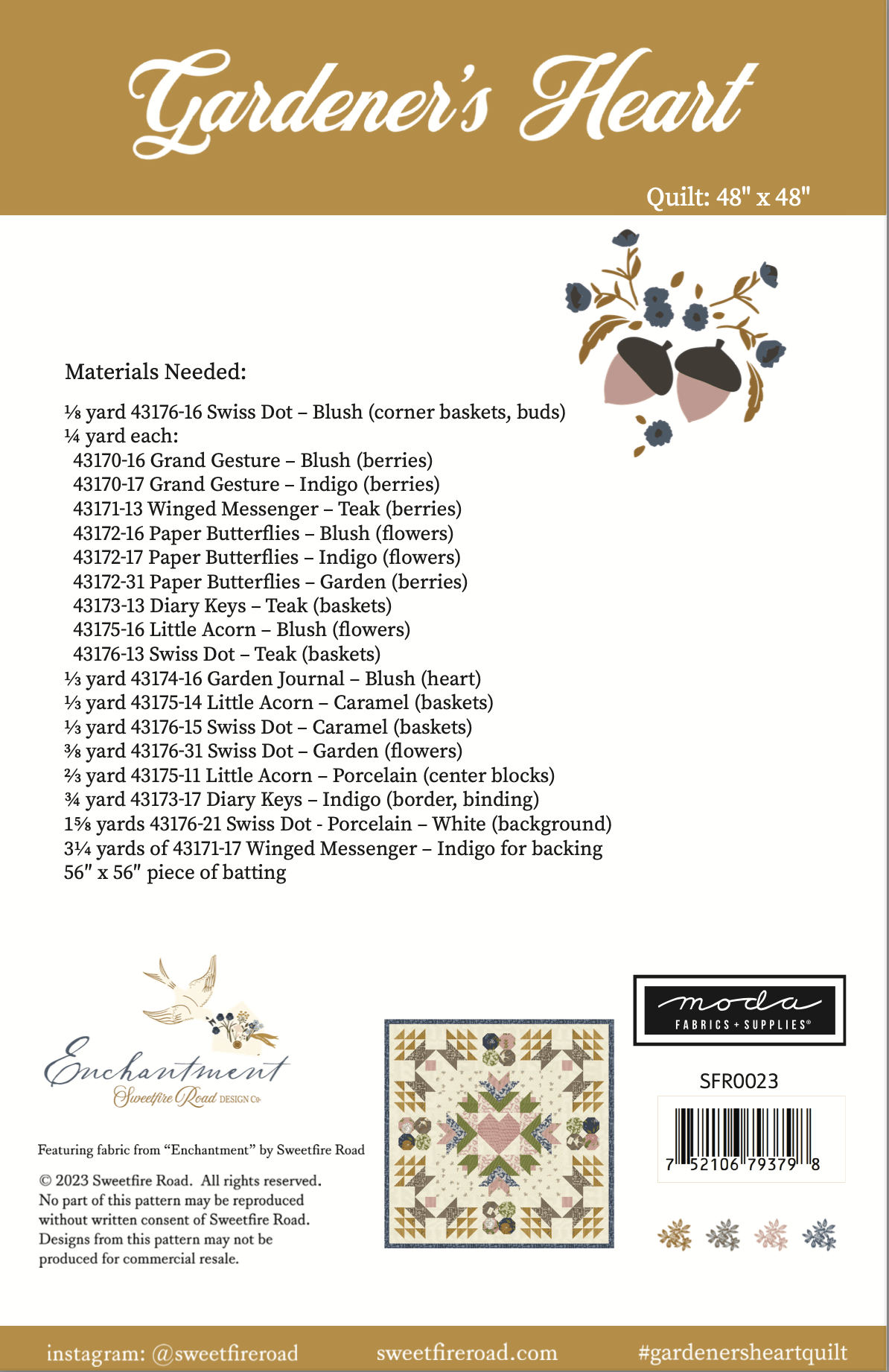 Gardener's Heart

Quilt: 48" x 48"

Materials Needed:

⅛ yard 43176-16 Swiss Dot – Blush (corner baskets, buds)
¼ yard each:
43170-16 Grand Gesture – Blush (berries)
43170-17 Grand Gesture – Indigo (berries)
43171-13 Winged Messenger – Teak (berries)
43172-16 Paper Butterflies – Blush (flowers)
43172-17 Paper Butterflies – Indigo (flowers)
43172-31 Paper Butterflies – Garden (berries)
43173-13 Diary Keys – Teak (baskets)
43175-16 Little Acorn – Blush (flowers)
43176-13 Swiss Dot – Teak (baskets)
⅓ yard 43174-16 Garden Journal – Blush (heart)
⅓ yard 43175-14 Little Acorn – Caramel (baskets)
⅓ yard 43176-15 Swiss Dot – Caramel (baskets)
⅜ yard 43176-31 Swiss Dot – Garden (flowers)
⅔ yard 43175-11 Little Acorn – Porcelain (center blocks)
¾ yard 43173-17 Diary Keys – Indigo (border, binding)
1⅝ yards 43176-21 Swiss Dot - Porcelain – White (background)
3¼ yards of 43171-17 Winged Messenger – Indigo for backing
56" x 56" piece of batting

Enchantment
Sweetfire Road DESIGN Co.

Featuring fabric from "Enchantment" by Sweetfire Road

© 2023 Sweetfire Road. All rights reserved. No part of this pattern may be reproduced without written consent of Sweetfire Road. Designs from this pattern may not be produced for commercial resale.

moda
FABRICS + SUPPLIES®

SFR0023

7 52106 79379 8

instagram: @sweetfireroad sweetfireroad.com #gardenersheartquilt